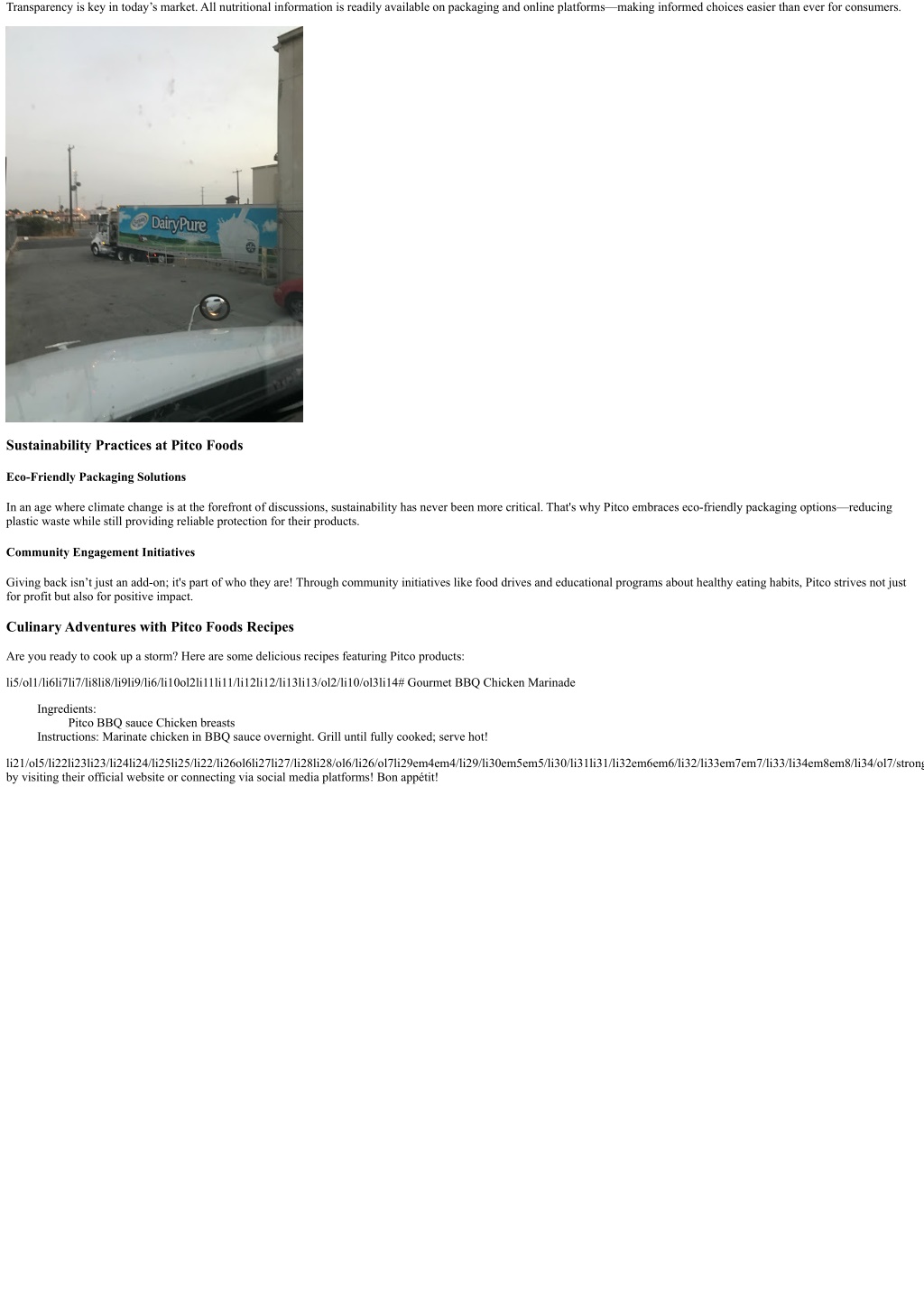 Transparency is key in today’s market. All nutritional information is readily available on packaging and online platforms—making informed choices easier than ever for consumers.

DairyPure

Sustainability Practices at Pitco Foods

Eco-Friendly Packaging Solutions

In an age where climate change is at the forefront of discussions, sustainability has never been more critical. That's why Pitco embraces eco-friendly packaging options—reducing plastic waste while still providing reliable protection for their products.

Community Engagement Initiatives

Giving back isn’t just an add-on; it's part of who they are! Through community initiatives like food drives and educational programs about healthy eating habits, Pitco strives not just for profit but also for positive impact.

Culinary Adventures with Pitco Foods Recipes

Are you ready to cook up a storm? Here are some delicious recipes featuring Pitco products:

li5/ol1/li6li7li7/li8li8/li9li9/li6/li10ol2li11li11/li12li12/li13li13/ol2/li10/ol3li14# Gourmet BBQ Chicken Marinade

Ingredients:
Pitco BBQ sauce Chicken breasts
Instructions: Marinate chicken in BBQ sauce overnight. Grill until fully cooked; serve hot!

li21/ol5/li22li23li23/li24li24/li25li25/li22/li26ol6li27li27/li28li28/ol6/li26/ol7li29em4em4/li29/li30em5em5/li30/li31li31/li32em6em6/li32/li33em7em7/li33/li34em8em8/li34/ol7/strong by visiting their official website or connecting via social media platforms! Bon appétit!